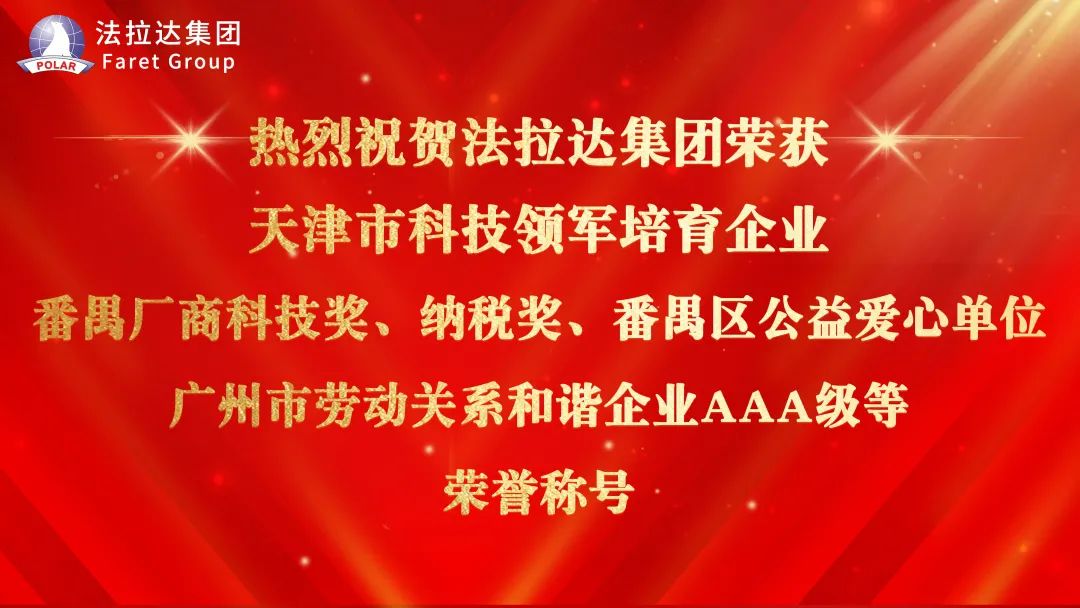 POLAR
法拉达集团
Faret Group

热烈祝贺法拉达集团荣获
天津市科技领军培育企业
番禺厂商科技奖、纳税奖、番禺区公益爱心单位
广州市劳动关系和谐企业AAA级等
荣誉称号